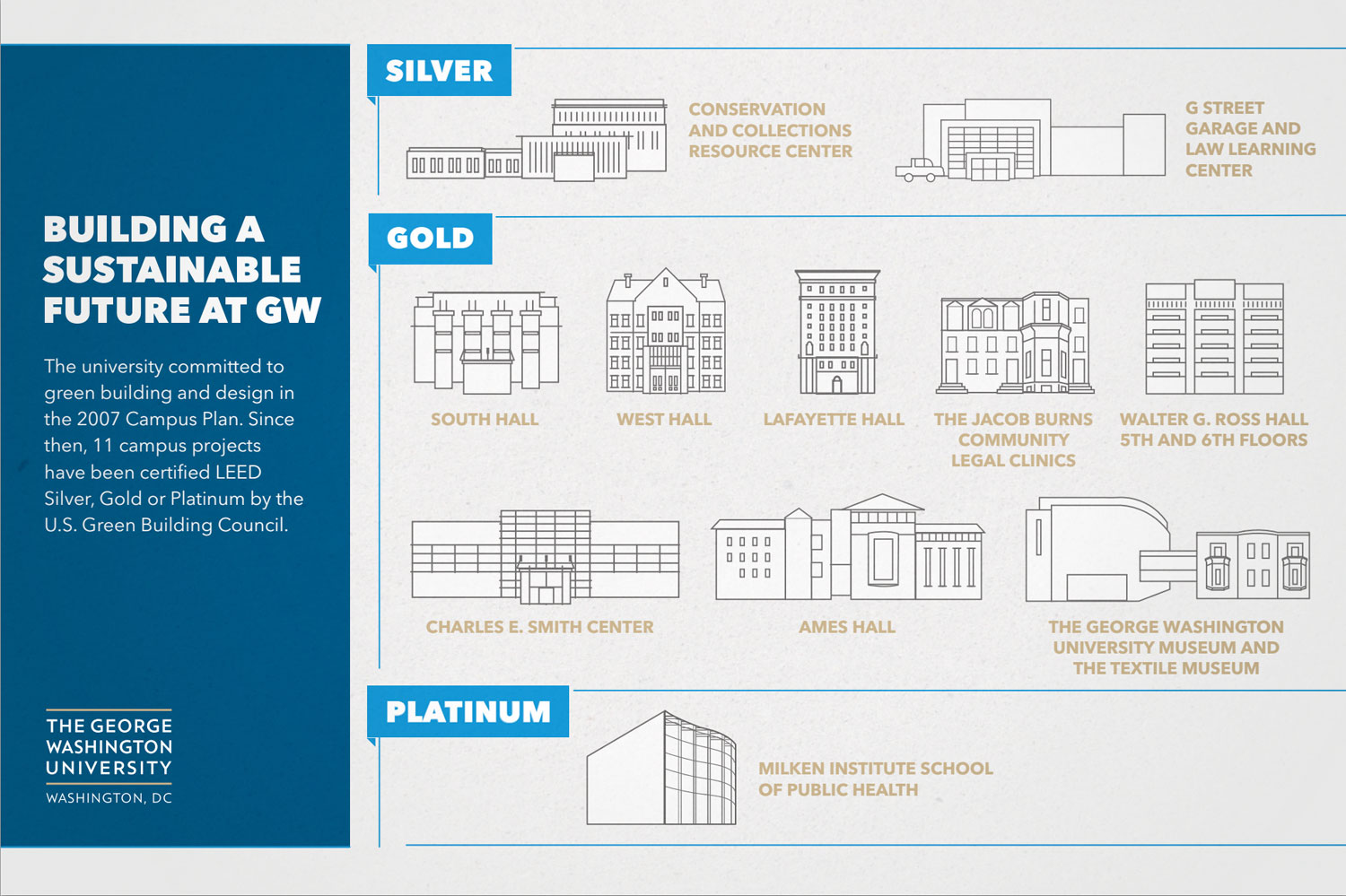 BUILDING A SUSTAINABLE FUTURE AT GW

The university committed to green building and design in the 2007 Campus Plan. Since then, 11 campus projects have been certified LEED Silver, Gold or Platinum by the U.S. Green Building Council.

THE GEORGE WASHINGTON UNIVERSITY
WASHINGTON, DC

SILVER

CONSERVATION AND COLLECTIONS RESOURCE CENTER

G STREET GARAGE AND LAW LEARNING CENTER

GOLD

SOUTH HALL

WEST HALL

LAFAYETTE HALL

THE JACOB BURNS COMMUNITY LEGAL CLINICS

WALTER G. ROSS HALL 5TH AND 6TH FLOORS

CHARLES E. SMITH CENTER

AMES HALL

THE GEORGE WASHINGTON UNIVERSITY MUSEUM AND THE TEXTILE MUSEUM

PLATINUM

MILKEN INSTITUTE SCHOOL OF PUBLIC HEALTH